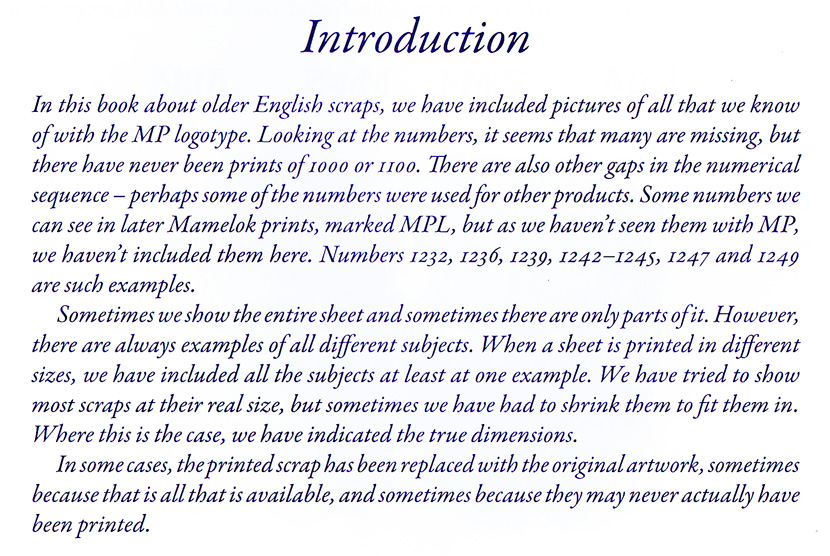 Introduction

In this book about older English scraps, we have included pictures of all that we know of with the MP logotype. Looking at the numbers, it seems that many are missing, but there have never been prints of 1000 or 1100. There are also other gaps in the numerical sequence – perhaps some of the numbers were used for other products. Some numbers we can see in later Mamelok prints, marked MPL, but as we haven't seen them with MP, we haven't included them here. Numbers 1232, 1236, 1239, 1242–1245, 1247 and 1249 are such examples.

Sometimes we show the entire sheet and sometimes there are only parts of it. However, there are always examples of all different subjects. When a sheet is printed in different sizes, we have included all the subjects at least at one example. We have tried to show most scraps at their real size, but sometimes we have had to shrink them to fit them in. Where this is the case, we have indicated the true dimensions.

In some cases, the printed scrap has been replaced with the original artwork, sometimes because that is all that is available, and sometimes because they may never actually have been printed.